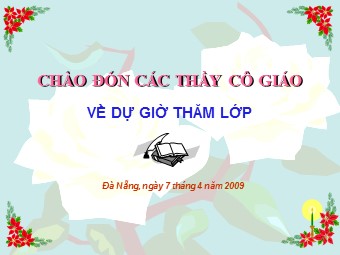 CHÀO ĐÓN CÁC THẦY CÔ GIÁO

VỀ DỰ GIỜ THĂM LỚP

Đà Nẵng, ngày 7 tháng 4 năm 2009